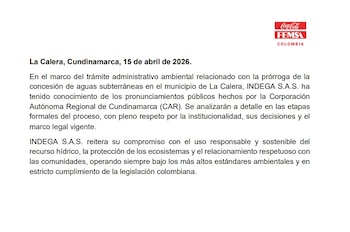 Coca-Cola
FEMSA
COLOMBIA

La Calera, Cundinamarca, 15 de abril de 2026.

En el marco del trámite administrativo ambiental relacionado con la prórroga de la concesión de aguas subterráneas en el municipio de La Calera, INDEGA S.A.S. ha tenido conocimiento de los pronunciamientos públicos hechos por la Corporación Autónoma Regional de Cundinamarca (CAR). Se analizarán a detalle en las etapas formales del proceso, con pleno respeto por la institucionalidad, sus decisiones y el marco legal vigente.

INDEGA S.A.S. reitera su compromiso con el uso responsable y sostenible del recurso hídrico, la protección de los ecosistemas y el relacionamiento respetuoso con las comunidades, operando siempre bajo los más altos estándares ambientales y en estricto cumplimiento de la legislación colombiana.